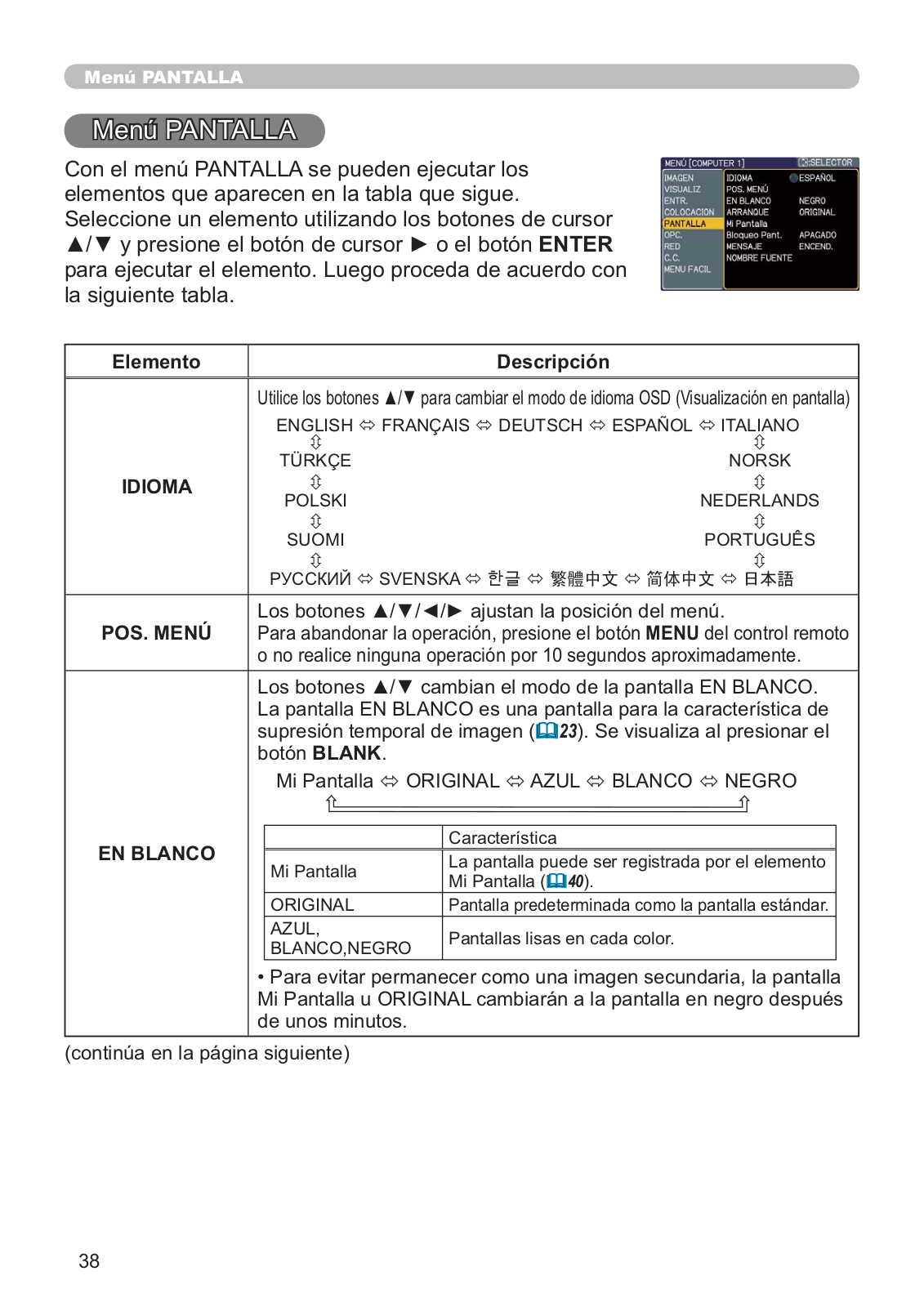 Menú PANTALLA

Menú PANTALLA

Con el menú PANTALLA se pueden ejecutar los elementos que aparecen en la tabla que sigue. Seleccione un elemento utilizando los botones de cursor ▲/▼ y presione el botón de cursor ► o el botón ENTER para ejecutar el elemento. Luego proceda de acuerdo con la siguiente tabla.

MENÚ [COMPUTER 1] :SELECTOR
IMAGEN
VISUALIZ
ENTR.
COLOCACION
PANTALLA
OPC.
RED
C.C.
MENU FACIL
IDIOMA ESPAÑOL
POS. MENÚ
EN BLANCO NEGRO
ARRANQUE ORIGINAL
Mi Pantalla
Bloqueo Pant. APAGADO
MENSAJE ENCEND.
NOMBRE FUENTE

| Elemento | Descripción |
|---|---|
| IDIOMA | Utilice los botones ▲/▼ para cambiar el modo de idioma OSD (Visualización en pantalla) ENGLISH ⇔ FRANÇAIS ⇔ DEUTSCH ⇔ ESPAÑOL ⇔ ITALIANO ⇕ ⇕ TÜRKÇE NORSK ⇕ ⇕ POLSKI NEDERLANDS ⇕ ⇕ SUOMI PORTUGUÊS ⇕ ⇕ РУССКИЙ ⇔ SVENSKA ⇔ 한글 ⇔ 繁體中文 ⇔ 简体中文 ⇔ 日本語 |
| POS. MENÚ | Los botones ▲/▼/◄/► ajustan la posición del menú. Para abandonar la operación, presione el botón MENU del control remoto o no realice ninguna operación por 10 segundos aproximadamente. |
| EN BLANCO | Los botones ▲/▼ cambian el modo de la pantalla EN BLANCO. La pantalla EN BLANCO es una pantalla para la característica de supresión temporal de imagen (23). Se visualiza al presionar el botón BLANK. Mi Pantalla ⇔ ORIGINAL ⇔ AZUL ⇔ BLANCO ⇔ NEGRO |

| | Característica |
|---|---|
| Mi Pantalla | La pantalla puede ser registrada por el elemento Mi Pantalla (40). |
| ORIGINAL | Pantalla predeterminada como la pantalla estándar. |
| AZUL, BLANCO,NEGRO | Pantallas lisas en cada color. |

• Para evitar permanecer como una imagen secundaria, la pantalla Mi Pantalla u ORIGINAL cambiarán a la pantalla en negro después de unos minutos.

(continúa en la página siguiente)

38